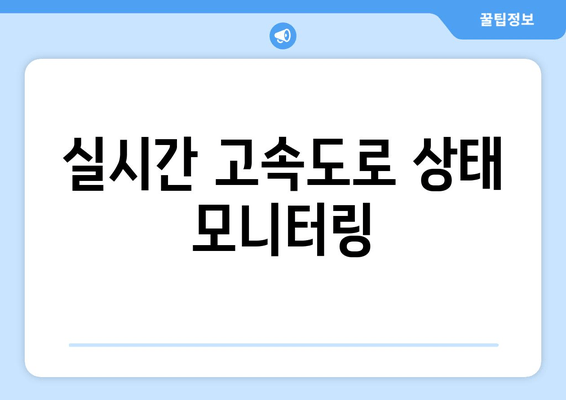 꿀팁정보

실시간 고속도로 상태 모니터링